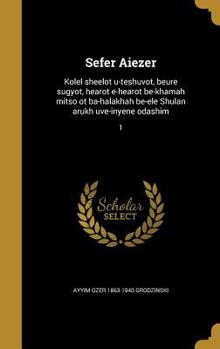 Sefer Aiezer

Kolel sheelot u-teshuvot, beure sugyot, hearot e-hearot be-khamah mitso ot ba-halakhah be-ele Shulan arukh uve-inyene odashim

1

Scholar SELECT

AYYIM OZER 1863-1940 GRODZINSKI